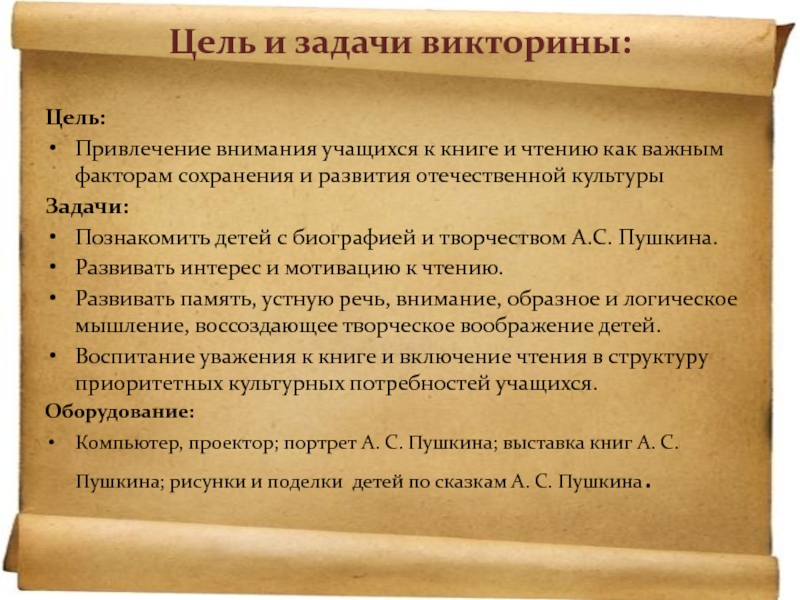 Цель и задачи викторины:

Цель:
• Привлечение внимания учащихся к книге и чтению как важным факторам сохранения и развития отечественной культуры
Задачи:
• Познакомить детей с биографией и творчеством А.С. Пушкина.
• Развивать интерес и мотивацию к чтению.
• Развивать память, устную речь, внимание, образное и логическое мышление, воссоздающее творческое воображение детей.
• Воспитание уважения к книге и включение чтения в структуру приоритетных культурных потребностей учащихся.
Оборудование:
• Компьютер, проектор; портрет А. С. Пушкина; выставка книг А. С. Пушкина; рисунки и поделки детей по сказкам А. С. Пушкина.